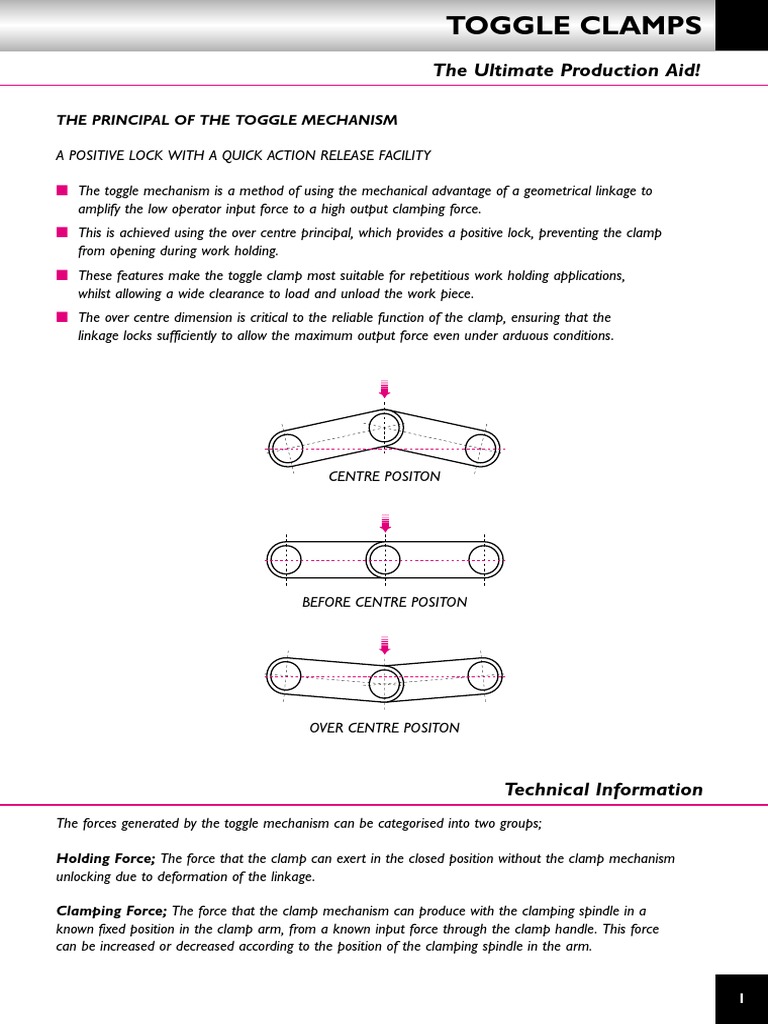 TOGGLE CLAMPS

The Ultimate Production Aid!

THE PRINCIPAL OF THE TOGGLE MECHANISM

A POSITIVE LOCK WITH A QUICK ACTION RELEASE FACILITY

■ The toggle mechanism is a method of using the mechanical advantage of a geometrical linkage to amplify the low operator input force to a high output clamping force.

■ This is achieved using the over centre principal, which provides a positive lock, preventing the clamp from opening during work holding.

■ These features make the toggle clamp most suitable for repetitious work holding applications, whilst allowing a wide clearance to load and unload the work piece.

■ The over centre dimension is critical to the reliable function of the clamp, ensuring that the linkage locks sufficiently to allow the maximum output force even under arduous conditions.

CENTRE POSITON

BEFORE CENTRE POSITON

OVER CENTRE POSITON

Technical Information

The forces generated by the toggle mechanism can be categorised into two groups;

Holding Force; The force that the clamp can exert in the closed position without the clamp mechanism unlocking due to deformation of the linkage.

Clamping Force; The force that the clamp mechanism can produce with the clamping spindle in a known fixed position in the clamp arm, from a known input force through the clamp handle. This force can be increased or decreased according to the position of the clamping spindle in the arm.

1